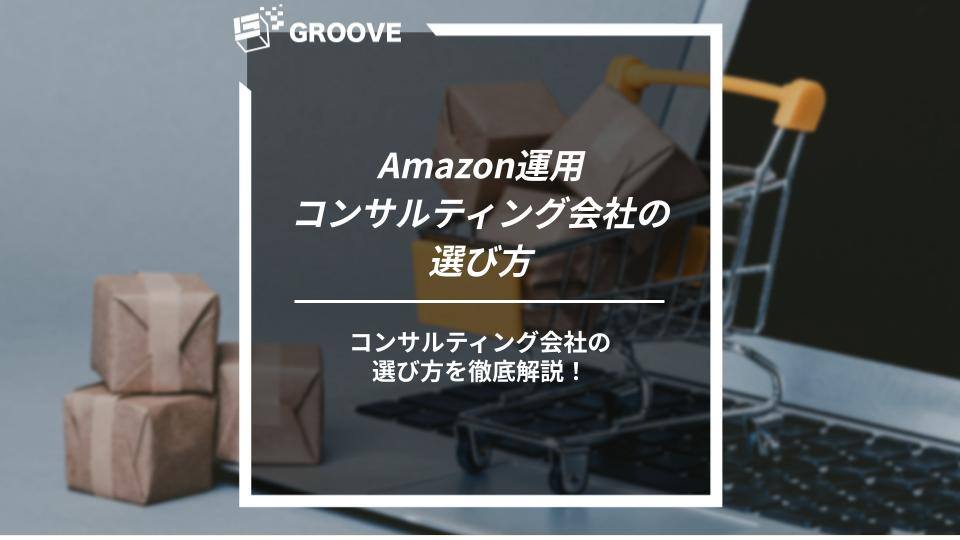 GROOVE

Amazon運用
コンサルティング会社の
選び方

コンサルティング会社の
選び方を徹底解説！